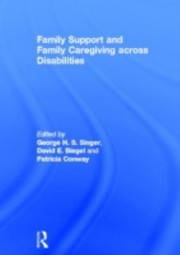 Family Support and Family Caregiving across Disabilities

Edited by
George H. S. Singer,
David E. Biegel and
Patricia Conway

R